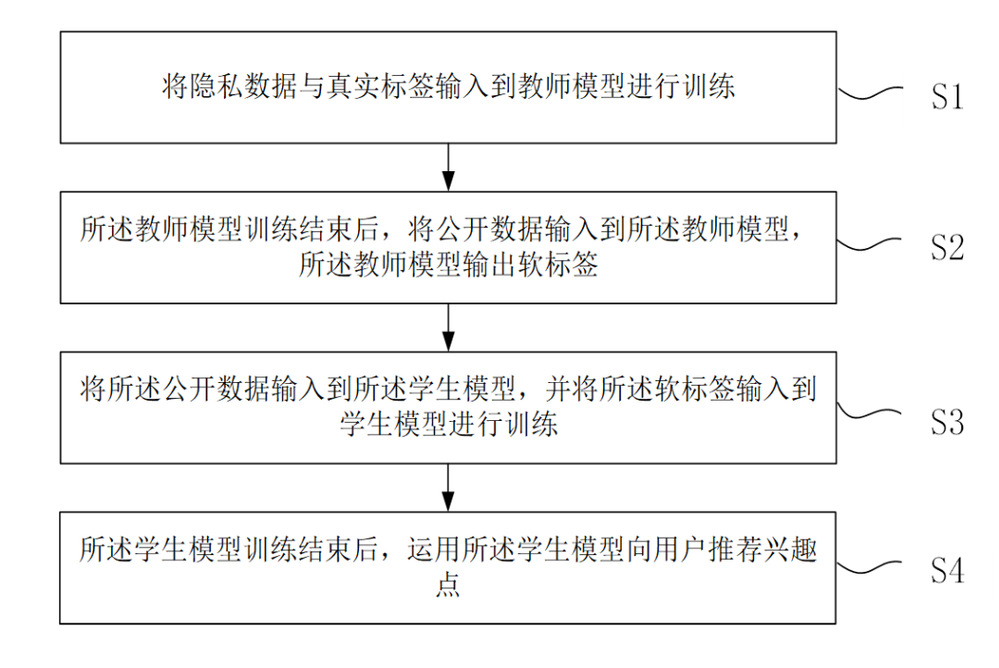 将隐私数据与真实标签输入到教师模型进行训练

S1

所述教师模型训练结束后，将公开数据输入到所述教师模型，所述教师模型输出软标签

S2

将所述公开数据输入到所述学生模型，并将所述软标签输入到学生模型进行训练

S3

所述学生模型训练结束后，运用所述学生模型向用户推荐兴趣点

S4